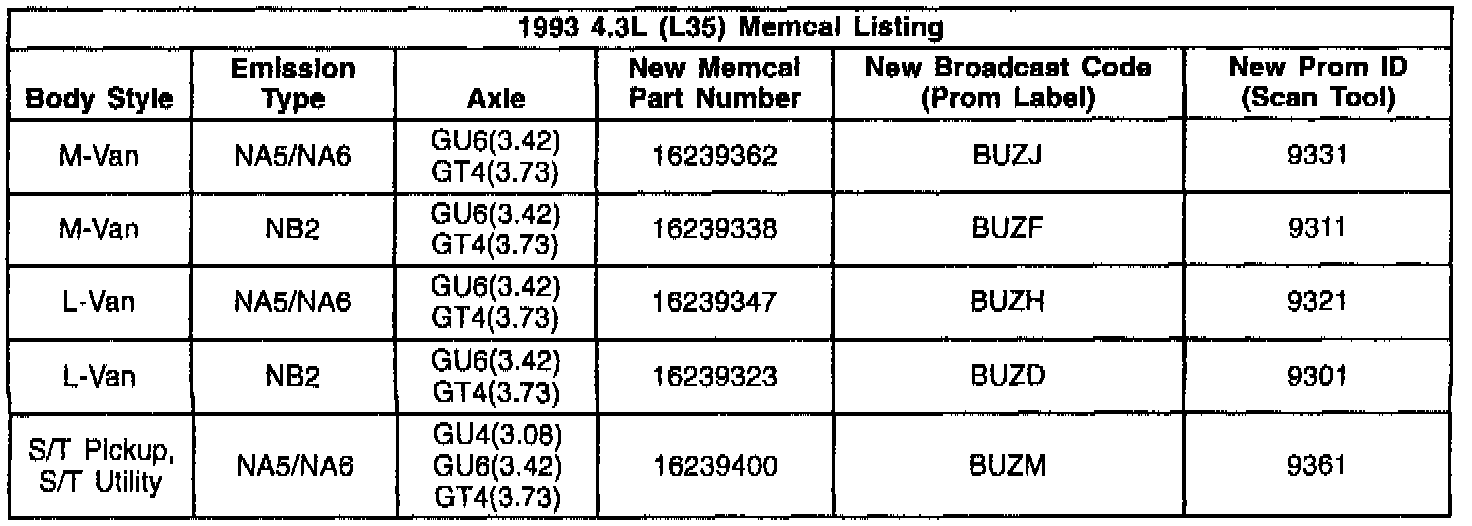 | 1993 4.3L (L35) Memcal Listing | | | | | |
|---|---|---|---|---|---|
| Body Style | Emission Type | Axle | New Memcal Part Number | New Broadcast Code (Prom Label) | New Prom ID (Scan Tool) |
| M-Van | NA5/NA6 | GU6(3.42) GT4(3.73) | 16239362 | BUZJ | 9331 |
| M-Van | NB2 | GU6(3.42) GT4(3.73) | 16239338 | BUZF | 9311 |
| L-Van | NA5/NA6 | GU6(3.42) GT4(3.73) | 16239347 | BUZH | 9321 |
| L-Van | NB2 | GU6(3.42) GT4(3.73) | 16239323 | BUZD | 9301 |
| S/T Pickup, S/T Utility | NA5/NA6 | GU4(3.08) GU6(3.42) GT4(3.73) | 16239400 | BUZM | 9361 |